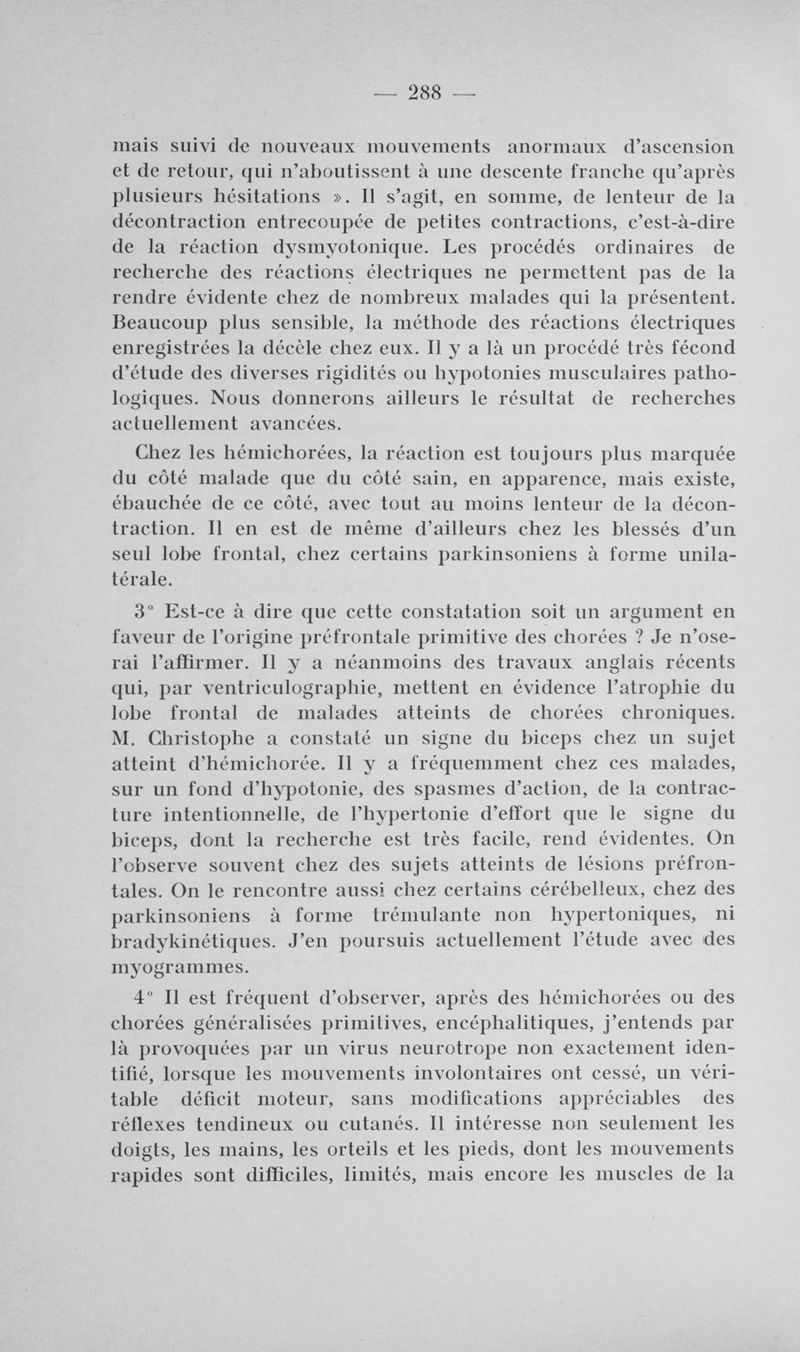 — 288 —

mais suivi de nouveaux mouvements anormaux d'ascension et de retour, qui n'aboutissent à une descente franche qu'après plusieurs hésitations ». Il s'agit, en somme, de lenteur de la décontraction entrecoupée de petites contractions, c'est-à-dire de la réaction dysmyotonique. Les procédés ordinaires de recherche des réactions électriques ne permettent pas de la rendre évidente chez de nombreux malades qui la présentent. Beaucoup plus sensible, la méthode des réactions électriques enregistrées la décèle chez eux. Il y a là un procédé très fécond d'étude des diverses rigidités ou hypotonies musculaires pathologiques. Nous donnerons ailleurs le résultat de recherches actuellement avancées.

Chez les hémichorées, la réaction est toujours plus marquée du côté malade que du côté sain, en apparence, mais existe, ébauchée de ce côté, avec tout au moins lenteur de la décontraction. Il en est de même d'ailleurs chez les blessés d'un seul lobe frontal, chez certains parkinsoniens à forme unilatérale.

3° Est-ce à dire que cette constatation soit un argument en faveur de l'origine préfrontale primitive des chorées ? Je n'oserai l'affirmer. Il y a néanmoins des travaux anglais récents qui, par ventriculographie, mettent en évidence l'atrophie du lobe frontal de malades atteints de chorées chroniques. M. Christophe a constaté un signe du biceps chez un sujet atteint d'hémichorée. Il y a fréquemment chez ces malades, sur un fond d'hypotonie, des spasmes d'action, de la contracture intentionnelle, de l'hypertonie d'effort que le signe du biceps, dont la recherche est très facile, rend évidentes. On l'observe souvent chez des sujets atteints de lésions préfrontales. On le rencontre aussi chez certains cérébelleux, chez des parkinsoniens à forme trémulante non hypertoniques, ni bradykinétiques. J'en poursuis actuellement l'étude avec des myogrammes.

4° Il est fréquent d'observer, après des hémichorées ou des chorées généralisées primitives, encéphalitiques, j'entends par là provoquées par un virus neurotrope non exactement identifié, lorsque les mouvements involontaires ont cessé, un véritable déficit moteur, sans modifications appréciables des réflexes tendineux ou cutanés. Il intéresse non seulement les doigts, les mains, les orteils et les pieds, dont les mouvements rapides sont difficiles, limités, mais encore les muscles de la